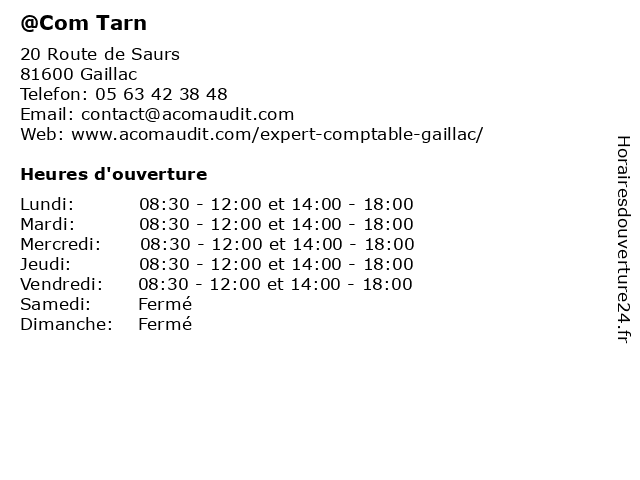 @Com Tarn

20 Route de Saurs
81600 Gaillac
Telefon: 05 63 42 38 48
Email: contact@acomaudit.com
Web: www.acomaudit.com/expert-comptable-gaillac/

Heures d'ouverture

Lundi: 08:30 - 12:00 et 14:00 - 18:00
Mardi: 08:30 - 12:00 et 14:00 - 18:00
Mercredi: 08:30 - 12:00 et 14:00 - 18:00
Jeudi: 08:30 - 12:00 et 14:00 - 18:00
Vendredi: 08:30 - 12:00 et 14:00 - 18:00
Samedi: Fermé
Dimanche: Fermé

Horairesdouverture24.fr